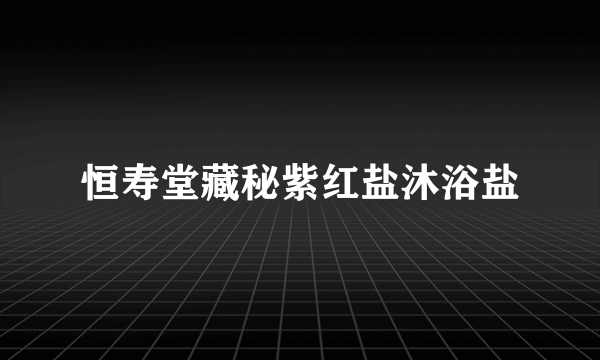 恒寿堂藏秘紫红盐沐浴盐